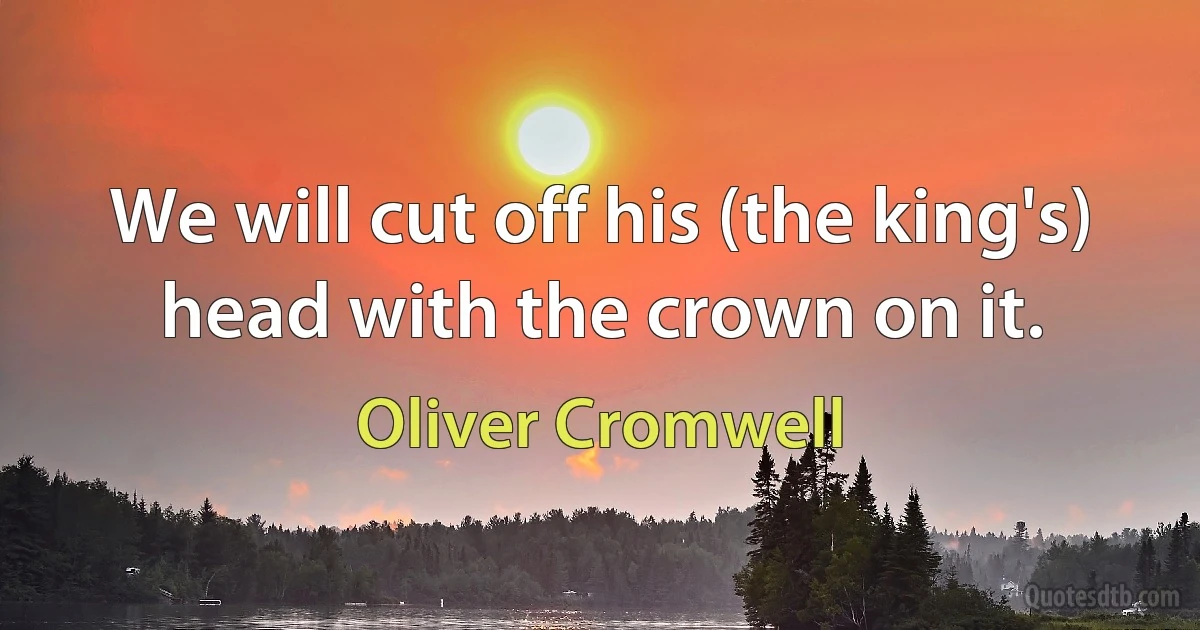 We will cut off his (the king's) head with the crown on it.

Oliver Cromwell

Quotesdtb.com